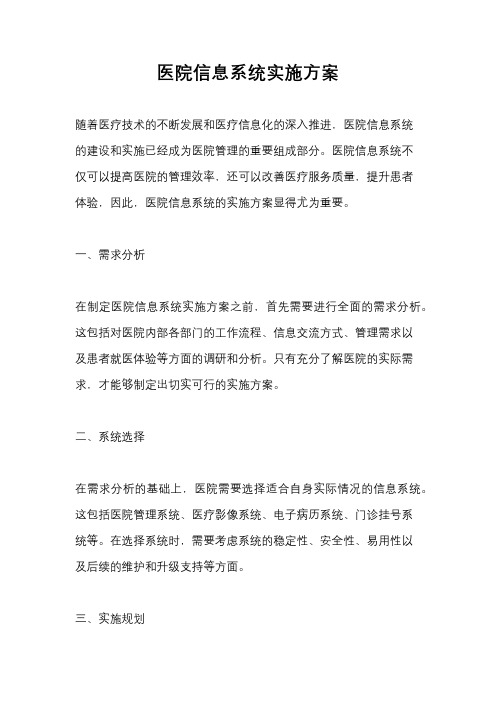 医院信息系统实施方案

随着医疗技术的不断发展和医疗信息化的深入推进，医院信息系统的建设和实施已经成为医院管理的重要组成部分。医院信息系统不仅可以提高医院的管理效率，还可以改善医疗服务质量，提升患者体验，因此，医院信息系统的实施方案显得尤为重要。

一、需求分析

在制定医院信息系统实施方案之前，首先需要进行全面的需求分析。这包括对医院内部各部门的工作流程、信息交流方式、管理需求以及患者就医体验等方面的调研和分析。只有充分了解医院的实际需求，才能够制定出切实可行的实施方案。

二、系统选择

在需求分析的基础上，医院需要选择适合自身实际情况的信息系统。这包括医院管理系统、医疗影像系统、电子病历系统、门诊挂号系统等。在选择系统时，需要考虑系统的稳定性、安全性、易用性以及后续的维护和升级支持等方面。

三、实施规划